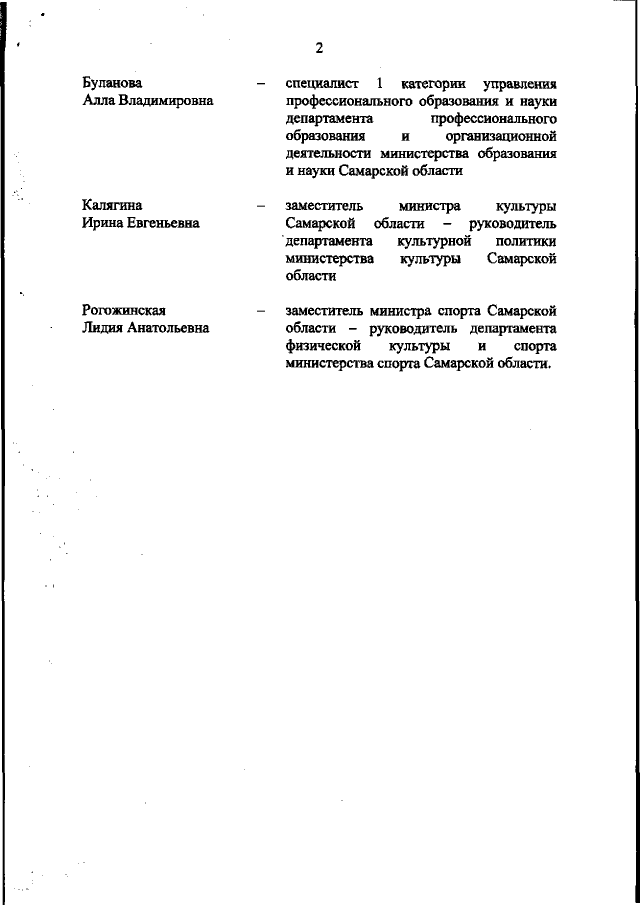 2

Буланова Алла Владимировна – специалист 1 категории управления профессионального образования и науки департамента профессионального образования и организационной деятельности министерства образования и науки Самарской области

Калягина Ирина Евгеньевна – заместитель министра культуры Самарской области – руководитель департамента культурной политики министерства культуры Самарской области

Рогожинская Лидия Анатольевна – заместитель министра спорта Самарской области – руководитель департамента физической культуры и спорта министерства спорта Самарской области.